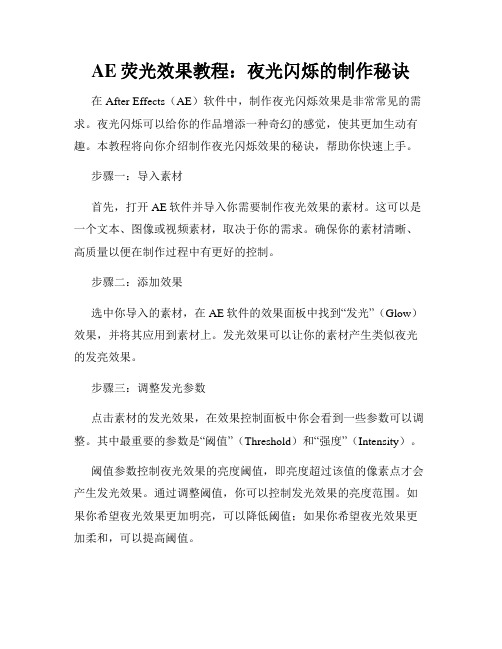 AE 荧光效果教程：夜光闪烁的制作秘诀

在 After Effects（AE）软件中，制作夜光闪烁效果是非常常见的需求。夜光闪烁可以给你的作品增添一种奇幻的感觉，使其更加生动有趣。本教程将向你介绍制作夜光闪烁效果的秘诀，帮助你快速上手。

步骤一：导入素材

首先，打开 AE 软件并导入你需要制作夜光效果的素材。这可以是一个文本、图像或视频素材，取决于你的需求。确保你的素材清晰、高质量以便在制作过程中有更好的控制。

步骤二：添加效果

选中你导入的素材，在 AE 软件的效果面板中找到“发光”（Glow）效果，并将其应用到素材上。发光效果可以让你的素材产生类似夜光的发亮效果。

步骤三：调整发光参数

点击素材的发光效果，在效果控制面板中你会看到一些参数可以调整。其中最重要的参数是“阈值”（Threshold）和“强度”（Intensity）。

阈值参数控制夜光效果的亮度阈值，即亮度超过该值的像素点才会产生发光效果。通过调整阈值，你可以控制发光效果的亮度范围。如果你希望夜光效果更加明亮，可以降低阈值；如果你希望夜光效果更加柔和，可以提高阈值。